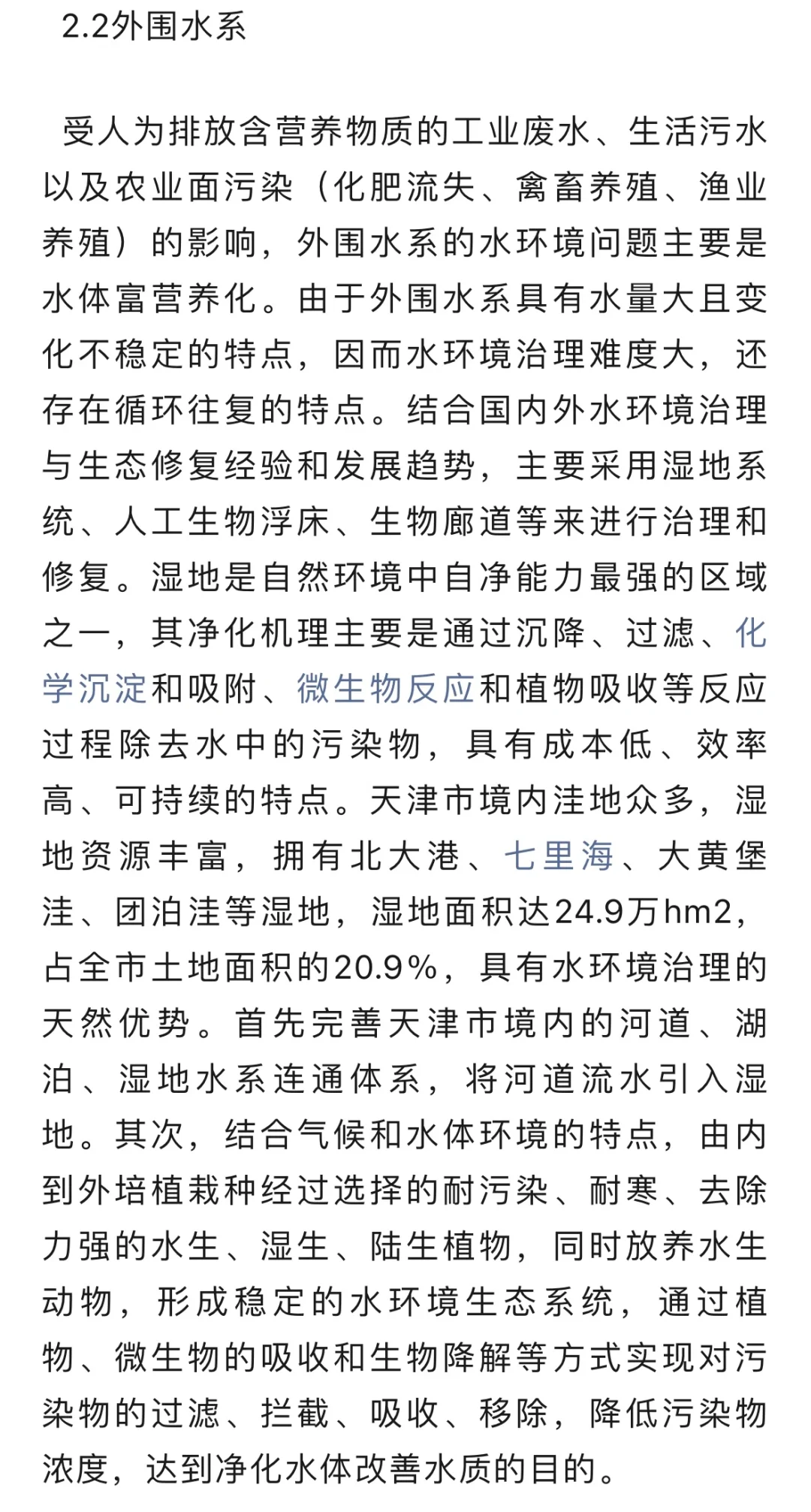 2.2外围水系

受人为排放含营养物质的工业废水、生活污水以及农业面污染（化肥流失、禽畜养殖、渔业养殖）的影响，外围水系的水环境问题主要是水体富营养化。由于外围水系具有水量大且变化不稳定的特点，因而水环境治理难度大，还存在循环往复的特点。结合国内外水环境治理与生态修复经验和发展趋势，主要采用湿地系统、人工生物浮床、生物廊道等来进行治理和修复。湿地是自然环境中自净能力最强的区域之一，其净化机理主要是通过沉降、过滤、化学沉淀和吸附、微生物反应和植物吸收等反应过程除去水中的污染物，具有成本低、效率高、可持续的特点。天津市境内洼地众多，湿地资源丰富，拥有北大港、七里海、大黄堡洼、团泊洼等湿地，湿地面积达24.9万hm2，占全市土地面积的20.9%，具有水环境治理的天然优势。首先完善天津市境内的河道、湖泊、湿地水系连通体系，将河道流水引入湿地。其次，结合气候和水体环境的特点，由内到外培植栽种经过选择的耐污染、耐寒、去除力强的水生、湿生、陆生植物，同时放养水生动物，形成稳定的水环境生态系统，通过植物、微生物的吸收和生物降解等方式实现对污染物的过滤、拦截、吸收、移除，降低污染物浓度，达到净化水体改善水质的目的。